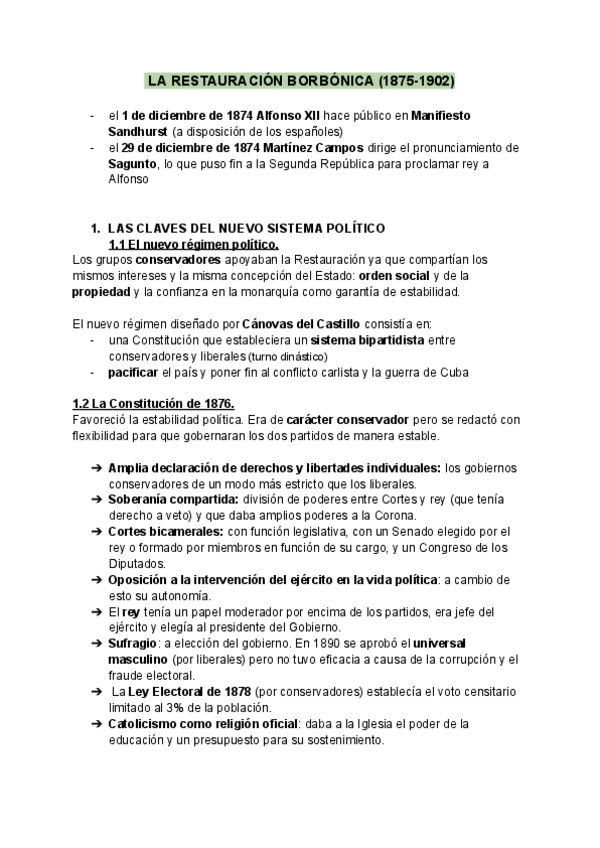 LA RESTAURACIÓN BORBÓNICA (1875-1902)

- el 1 de diciembre de 1874 Alfonso XII hace público en Manifiesto Sandhurst (a disposición de los españoles)
- el 29 de diciembre de 1874 Martínez Campos dirige el pronunciamiento de Sagunto, lo que puso fin a la Segunda República para proclamar rey a Alfonso

1. LAS CLAVES DEL NUEVO SISTEMA POLÍTICO
1.1 El nuevo régimen político.
Los grupos conservadores apoyaban la Restauración ya que compartían los mismos intereses y la misma concepción del Estado: orden social y de la propiedad y la confianza en la monarquía como garantía de estabilidad.

El nuevo régimen diseñado por Cánovas del Castillo consistía en:
- una Constitución que estableciera un sistema bipartidista entre conservadores y liberales (turno dinástico)
- pacificar el país y poner fin al conflicto carlista y la guerra de Cuba

1.2 La Constitución de 1876.
Favoreció la estabilidad política. Era de carácter conservador pero se redactó con flexibilidad para que gobernaran los dos partidos de manera estable.

➔ Amplia declaración de derechos y libertades individuales: los gobiernos conservadores de un modo más estricto que los liberales.
➔ Soberanía compartida: división de poderes entre Cortes y rey (que tenía derecho a veto) y que daba amplios poderes a la Corona.
➔ Cortes bicamerales: con función legislativa, con un Senado elegido por el rey o formado por miembros en función de su cargo, y un Congreso de los Diputados.
➔ Oposición a la intervención del ejército en la vida política: a cambio de esto su autonomía.
➔ El rey tenía un papel moderador por encima de los partidos, era jefe del ejército y elegía al presidente del Gobierno.
➔ Sufragio: a elección del gobierno. En 1890 se aprobó el universal masculino (por liberales) pero no tuvo eficacia a causa de la corrupción y el fraude electoral.
➔ La Ley Electoral de 1878 (por conservadores) establecía el voto censitario limitado al 3% de la población.
➔ Catolicismo como religión oficial: daba a la Iglesia el poder de la educación y un presupuesto para su sostenimiento.